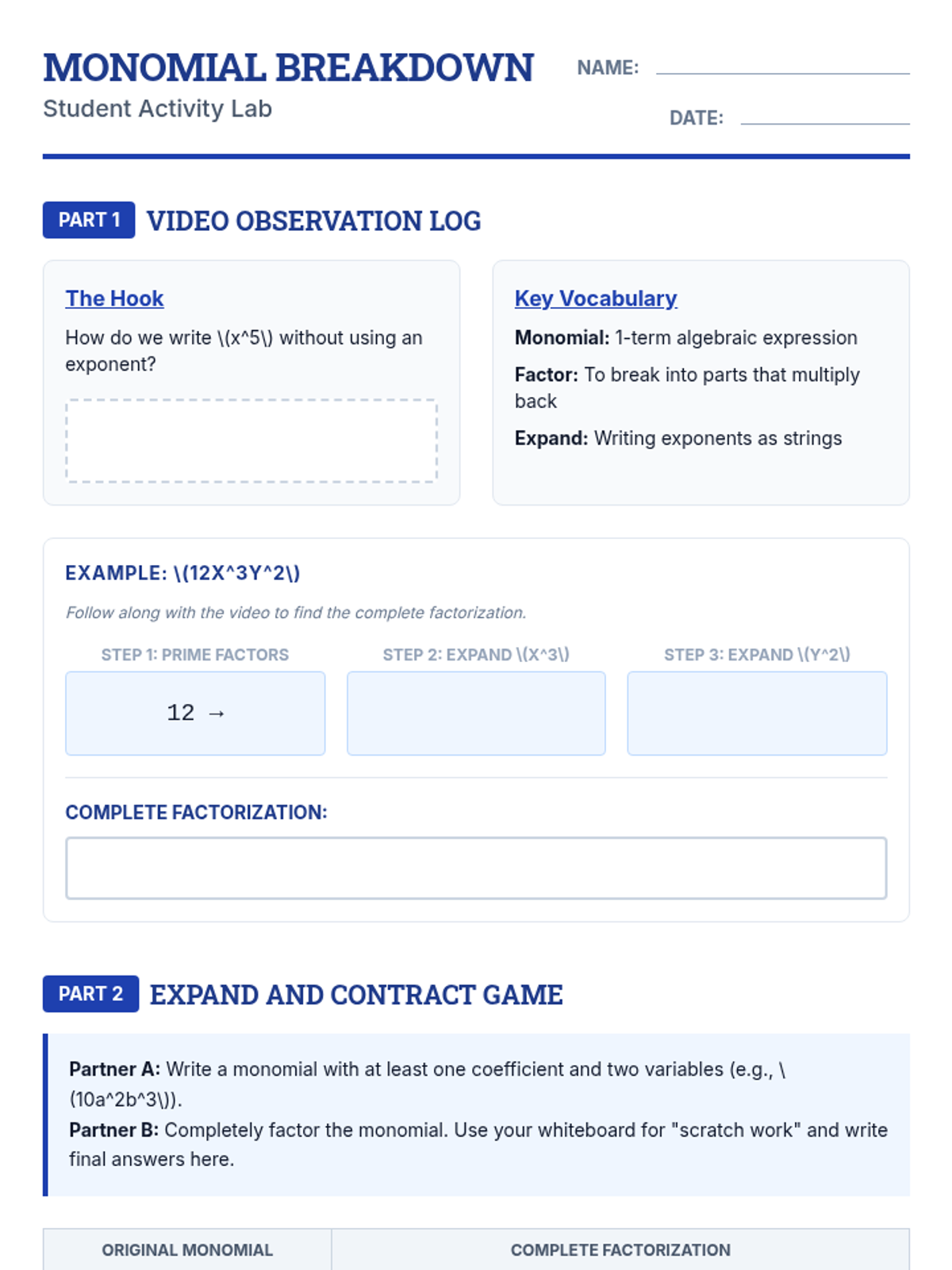 MONOMIAL BREAKDOWN
Student Activity Lab

NAME: ____

DATE: ____

PART 1 VIDEO OBSERVATION LOG

The Hook

How do we write \(x^5\) without using an exponent?

Key Vocabulary

Monomial: 1-term algebraic expression

Factor: To break into parts that multiply back

Expand: Writing exponents as strings

EXAMPLE: \(12X^3Y^2\)

Follow along with the video to find the complete factorization.

STEP 1: PRIME FACTORS
12 →

STEP 2: EXPAND \(X^3\)

STEP 3: EXPAND \(Y^2\)

COMPLETE FACTORIZATION:

PART 2 EXPAND AND CONTRACT GAME

Partner A: Write a monomial with at least one coefficient and two variables (e.g., \(10a^2b^3\)).
Partner B: Completely factor the monomial. Use your whiteboard for "scratch work" and write final answers here.

| ORIGINAL MONOMIAL | COMPLETE FACTORIZATION |
|---|---|